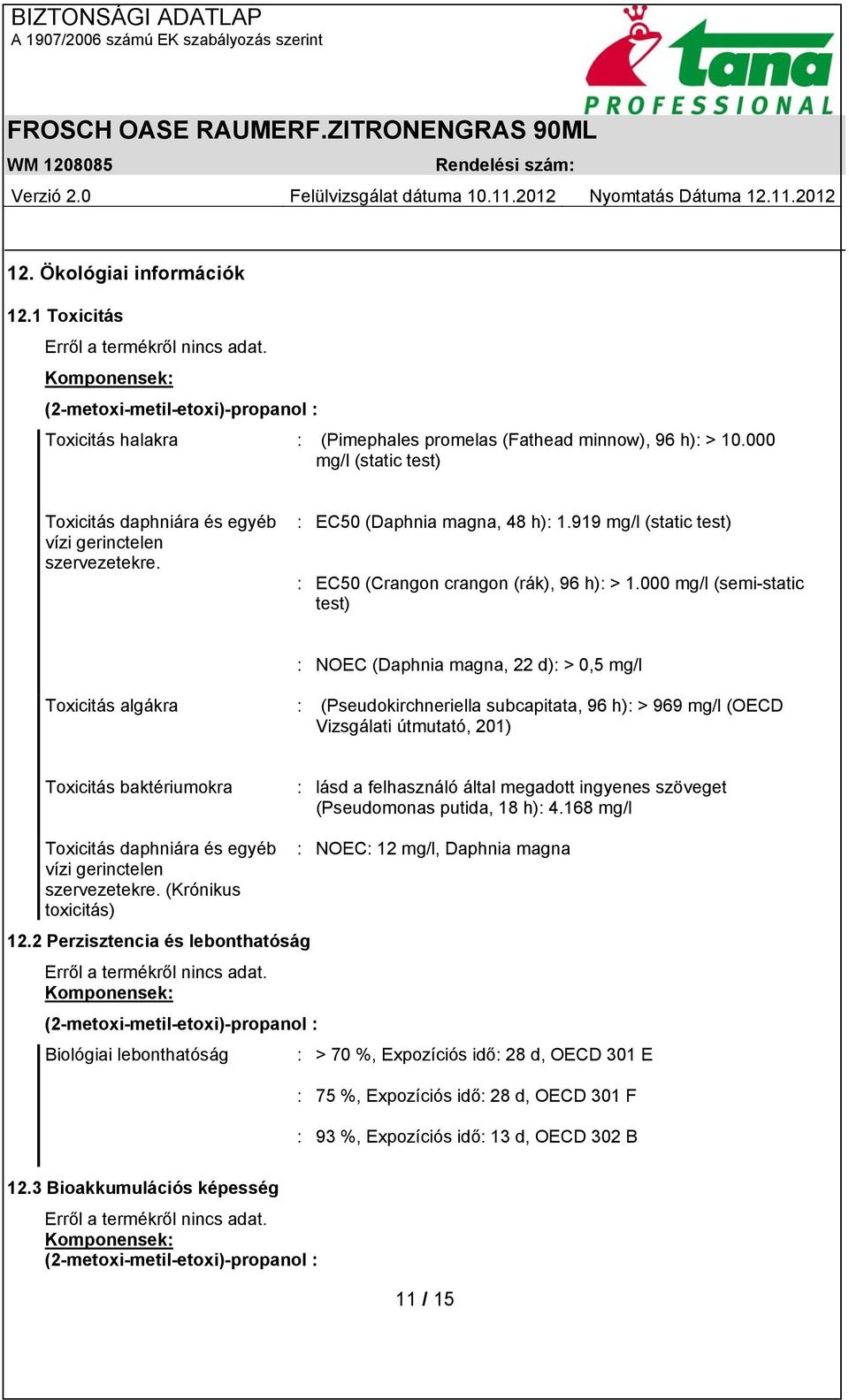 BIZTONSÁGI ADATLAP
A 1907/2006 számú EK szabályozás szerint

tana
PROFESSIONAL

FROSCH OASE RAUMERF.ZITRONENGRAS 90ML
WM 1208085 Rendelési szám:
Verzió 2.0 Felülvizsgálat dátuma 10.11.2012 Nyomtatás Dátuma 12.11.2012

12. Ökológiai információk

12.1 Toxicitás

Erről a termékről nincs adat.
Komponensek:
(2-metoxi-metil-etoxi)-propanol :

Toxicitás halakra : (Pimephales promelas (Fathead minnow), 96 h): > 10.000 mg/l (static test)

Toxicitás daphniára és egyéb vízi gerinctelen szervezetekre. : EC50 (Daphnia magna, 48 h): 1.919 mg/l (static test)

: EC50 (Crangon crangon (rák), 96 h): > 1.000 mg/l (semi-static test)

: NOEC (Daphnia magna, 22 d): > 0,5 mg/l

Toxicitás algákra : (Pseudokirchneriella subcapitata, 96 h): > 969 mg/l (OECD Vizsgálati útmutató, 201)

Toxicitás baktériumokra : lásd a felhasználó által megadott ingyenes szöveget (Pseudomonas putida, 18 h): 4.168 mg/l

Toxicitás daphniára és egyéb vízi gerinctelen szervezetekre. (Krónikus toxicitás) : NOEC: 12 mg/l, Daphnia magna

12.2 Perzisztencia és lebonthatóság

Erről a termékről nincs adat.
Komponensek:
(2-metoxi-metil-etoxi)-propanol :

Biológiai lebonthatóság : > 70 %, Expozíciós idő: 28 d, OECD 301 E

: 75 %, Expozíciós idő: 28 d, OECD 301 F

: 93 %, Expozíciós idő: 13 d, OECD 302 B

12.3 Bioakkumulációs képesség

Erről a termékről nincs adat.
Komponensek:
(2-metoxi-metil-etoxi)-propanol :

11 / 15